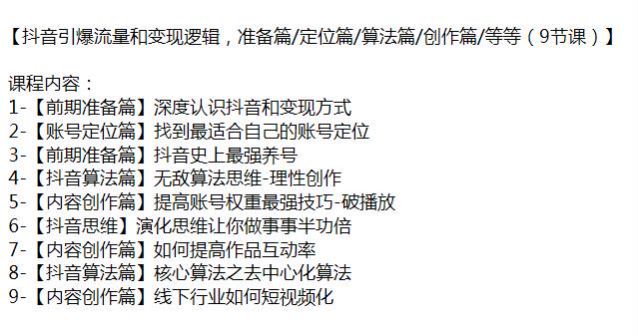 【抖音引爆流量和变现逻辑，准备篇/定位篇/算法篇/创作篇/等等（9节课）】

课程内容：
1-【前期准备篇】深度认识抖音和变现方式
2-【账号定位篇】找到最适合自己的账号定位
3-【前期准备篇】抖音史上最强养号
4-【抖音算法篇】无敌算法思维-理性创作
5-【内容创作篇】提高账号权重最强技巧-破播放
6-【抖音思维】演化思维让你做事事半功倍
7-【内容创作篇】如何提高作品互动率
8-【抖音算法篇】核心算法之去中心化算法
9-【内容创作篇】线下行业如何短视频化